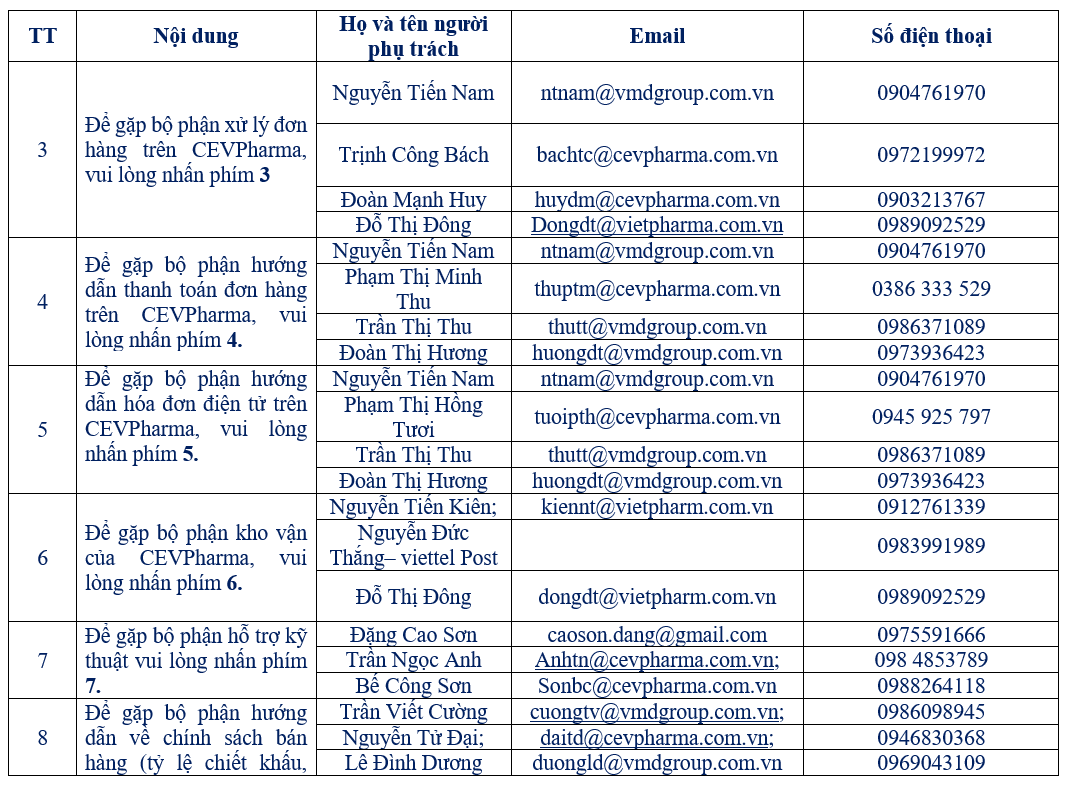 | TT | Nội dung | Họ và tên người phụ trách | Email | Số điện thoại |
|---|---|---|---|---|
| 3 | Để gặp bộ phận xử lý đơn hàng trên CEVPharma, vui lòng nhấn phím **3** | Nguyễn Tiến Nam | ntnam@vmdgroup.com.vn | 0904761970 |
| | | Trịnh Công Bách | bachtc@cevpharma.com.vn | 0972199972 |
| | | Đoàn Mạnh Huy | huydm@cevpharma.com.vn | 0903213767 |
| | | Đỗ Thị Đông | Dongdt@vietpharma.com.vn | 0989092529 |
| 4 | Để gặp bộ phận hướng dẫn thanh toán đơn hàng trên CEVPharma, vui lòng nhấn phím **4.** | Nguyễn Tiến Nam | ntnam@vmdgroup.com.vn | 0904761970 |
| | | Phạm Thị Minh Thu | thuptm@cevpharma.com.vn | 0386 333 529 |
| | | Trần Thị Thu | thutt@vmdgroup.com.vn | 0986371089 |
| | | Đoàn Thị Hương | huongdt@vmdgroup.com.vn | 0973936423 |
| 5 | Để gặp bộ phận hướng dẫn hóa đơn điện tử trên CEVPharma, vui lòng nhấn phím **5.** | Nguyễn Tiến Nam | ntnam@vmdgroup.com.vn | 0904761970 |
| | | Phạm Thị Hồng Tươi | tuoipth@cevpharma.com.vn | 0945 925 797 |
| | | Trần Thị Thu | thutt@vmdgroup.com.vn | 0986371089 |
| | | Đoàn Thị Hương | huongdt@vmdgroup.com.vn | 0973936423 |
| 6 | Để gặp bộ phận kho vận của CEVPharma, vui lòng nhấn phím **6.** | Nguyễn Tiến Kiên; | kiennt@vietpharm.com.vn | 0912761339 |
| | | Nguyễn Đức Thắng– viettel Post | | 0983991989 |
| | | Đỗ Thị Đông | dongdt@vietpharm.com.vn | 0989092529 |
| 7 | Để gặp bộ phận hỗ trợ kỹ thuật vui lòng nhấn phím **7.** | Đặng Cao Sơn | caoson.dang@gmail.com | 0975591666 |
| | | Trần Ngọc Anh | Anhtn@cevpharma.com.vn; | 098 4853789 |
| | | Bế Công Sơn | Sonbc@cevpharma.com.vn | 0988264118 |
| 8 | Để gặp bộ phận hướng dẫn về chính sách bán hàng (tỷ lệ chiết khấu, | Trần Viết Cường | cuongtv@vmdgroup.com.vn; | 0986098945 |
| | | Nguyễn Tử Đại; | daitd@cevpharma.com.vn; | 0946830368 |
| | | Lê Đình Dương | duongld@vmdgroup.com.vn | 0969043109 |